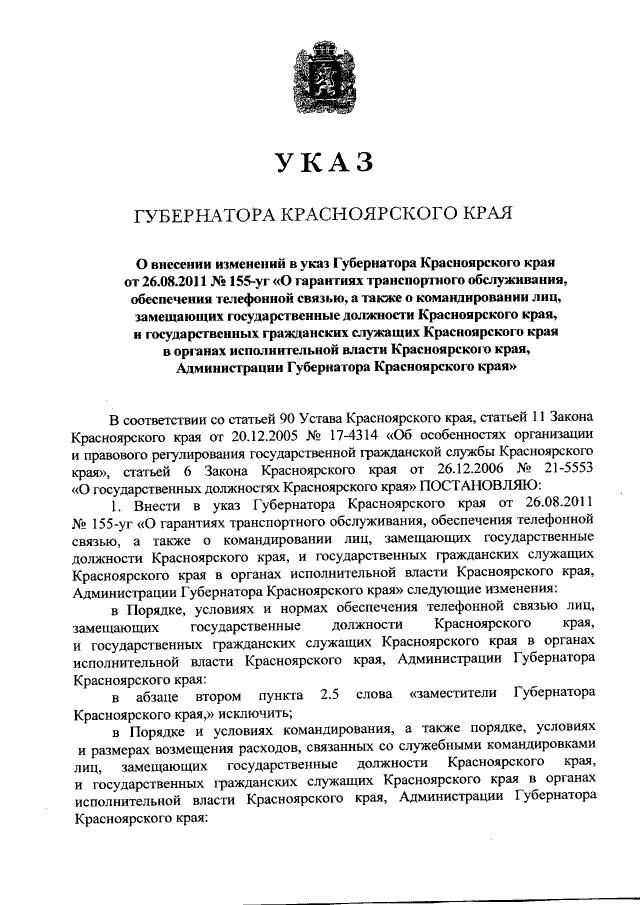 УКАЗ

ГУБЕРНАТОРА КРАСНОЯРСКОГО КРАЯ

О внесении изменений в указ Губернатора Красноярского края от 26.08.2011 № 155-уг «О гарантиях транспортного обслуживания, обеспечения телефонной связью, а также о командировании лиц, замещающих государственные должности Красноярского края, и государственных гражданских служащих Красноярского края в органах исполнительной власти Красноярского края, Администрации Губернатора Красноярского края»

В соответствии со статьей 90 Устава Красноярского края, статьей 11 Закона Красноярского края от 20.12.2005 № 17-4314 «Об особенностях организации и правового регулирования государственной гражданской службы Красноярского края», статьей 6 Закона Красноярского края от 26.12.2006 № 21-5553 «О государственных должностях Красноярского края» ПОСТАНОВЛЯЮ:

1. Внести в указ Губернатора Красноярского края от 26.08.2011 № 155-уг «О гарантиях транспортного обслуживания, обеспечения телефонной связью, а также о командировании лиц, замещающих государственные должности Красноярского края, и государственных гражданских служащих Красноярского края в органах исполнительной власти Красноярского края, Администрации Губернатора Красноярского края» следующие изменения:

в Порядке, условиях и нормах обеспечения телефонной связью лиц, замещающих государственные должности Красноярского края, и государственных гражданских служащих Красноярского края в органах исполнительной власти Красноярского края, Администрации Губернатора Красноярского края:

в абзаце втором пункта 2.5 слова «заместители Губернатора Красноярского края,» исключить;

в Порядке и условиях командирования, а также порядке, условиях и размерах возмещения расходов, связанных со служебными командировками лиц, замещающих государственные должности Красноярского края, и государственных гражданских служащих Красноярского края в органах исполнительной власти Красноярского края, Администрации Губернатора Красноярского края: